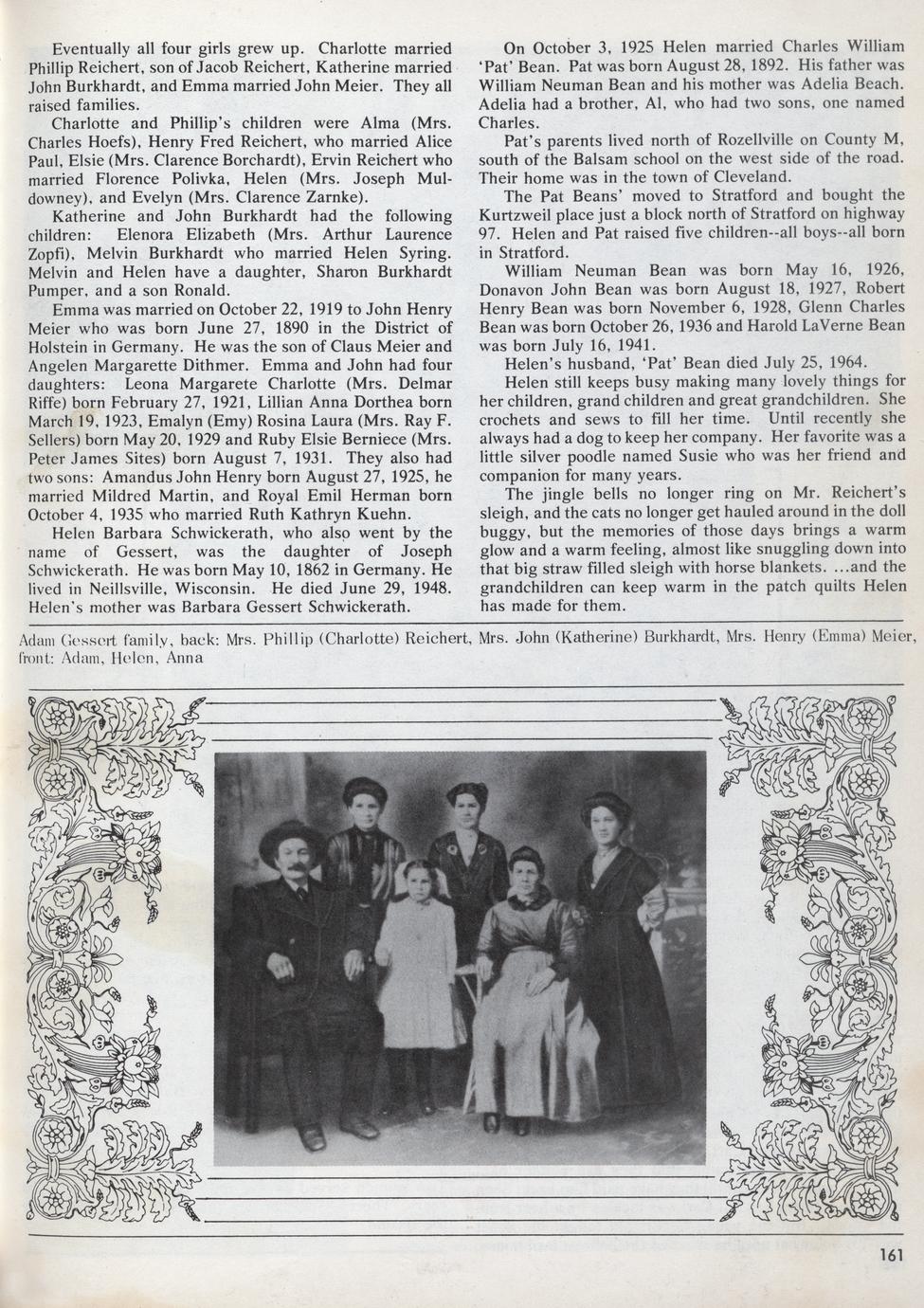 Eventually all four girls grew up. Charlotte married Phillip Reichert, son of Jacob Reichert, Katherine married John Burkhardt, and Emma married John Meier. They all raised families.

Charlotte and Phillip's children were Alma (Mrs. Charles Hoefs), Henry Fred Reichert, who married Alice Paul, Elsie (Mrs. Clarence Borchardt), Ervin Reichert who married Florence Polivka, Helen (Mrs. Joseph Muldowney), and Evelyn (Mrs. Clarence Zarnke).

Katherine and John Burkhardt had the following children: Elenora Elizabeth (Mrs. Arthur Laurence Zopfi), Melvin Burkhardt who married Helen Syring. Melvin and Helen have a daughter, Sharon Burkhardt Pumper, and a son Ronald.

Emma was married on October 22, 1919 to John Henry Meier who was born June 27, 1890 in the District of Holstein in Germany. He was the son of Claus Meier and Angelen Margarette Dithmer. Emma and John had four daughters: Leona Margarete Charlotte (Mrs. Delmar Riffe) born February 27, 1921, Lillian Anna Dorthea born March 19, 1923, Emalyn (Emy) Rosina Laura (Mrs. Ray F. Sellers) born May 20, 1929 and Ruby Elsie Berniece (Mrs. Peter James Sites) born August 7, 1931. They also had two sons: Amandus John Henry born August 27, 1925, he married Mildred Martin, and Royal Emil Herman born October 4, 1935 who married Ruth Kathryn Kuehn.

Helen Barbara Schwickerath, who also went by the name of Gessert, was the daughter of Joseph Schwickerath. He was born May 10, 1862 in Germany. He lived in Neillsville, Wisconsin. He died June 29, 1948. Helen's mother was Barbara Gessert Schwickerath.

On October 3, 1925 Helen married Charles William 'Pat' Bean. Pat was born August 28, 1892. His father was William Neuman Bean and his mother was Adelia Beach. Adelia had a brother, Al, who had two sons, one named Charles.

Pat's parents lived north of Rozellville on County M, south of the Balsam school on the west side of the road. Their home was in the town of Cleveland.

The Pat Beans' moved to Stratford and bought the Kurtzweil place just a block north of Stratford on highway 97. Helen and Pat raised five children--all boys--all born in Stratford.

William Neuman Bean was born May 16, 1926, Donavon John Bean was born August 18, 1927, Robert Henry Bean was born November 6, 1928, Glenn Charles Bean was born October 26, 1936 and Harold LaVerne Bean was born July 16, 1941.

Helen's husband, 'Pat' Bean died July 25, 1964.

Helen still keeps busy making many lovely things for her children, grand children and great grandchildren. She crochets and sews to fill her time. Until recently she always had a dog to keep her company. Her favorite was a little silver poodle named Susie who was her friend and companion for many years.

The jingle bells no longer ring on Mr. Reichert's sleigh, and the cats no longer get hauled around in the doll buggy, but the memories of those days brings a warm glow and a warm feeling, almost like snuggling down into that big straw filled sleigh with horse blankets. ...and the grandchildren can keep warm in the patch quilts Helen has made for them.

Adam Gessert family, back: Mrs. Phillip (Charlotte) Reichert, Mrs. John (Katherine) Burkhardt, Mrs. Henry (Emma) Meier, front: Adam, Helen, Anna

161